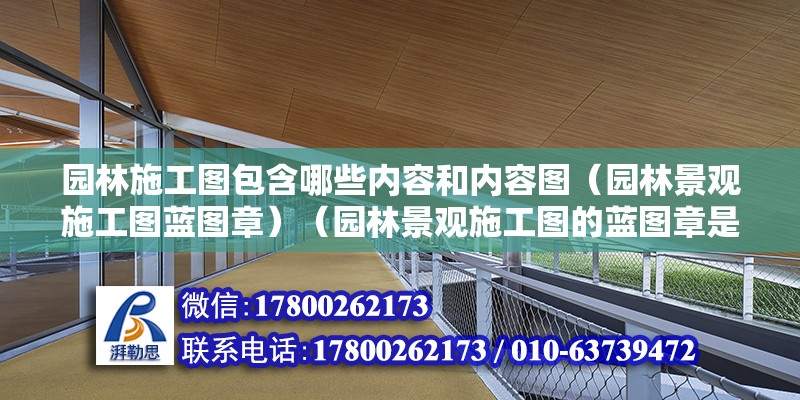 园林施工图包含哪些内容和内容图（园林景观施工图蓝图章）（园林景观施工图的蓝图章是

湃勒思

微信:17800262173

联系电话:17800262173 / 010-63739472